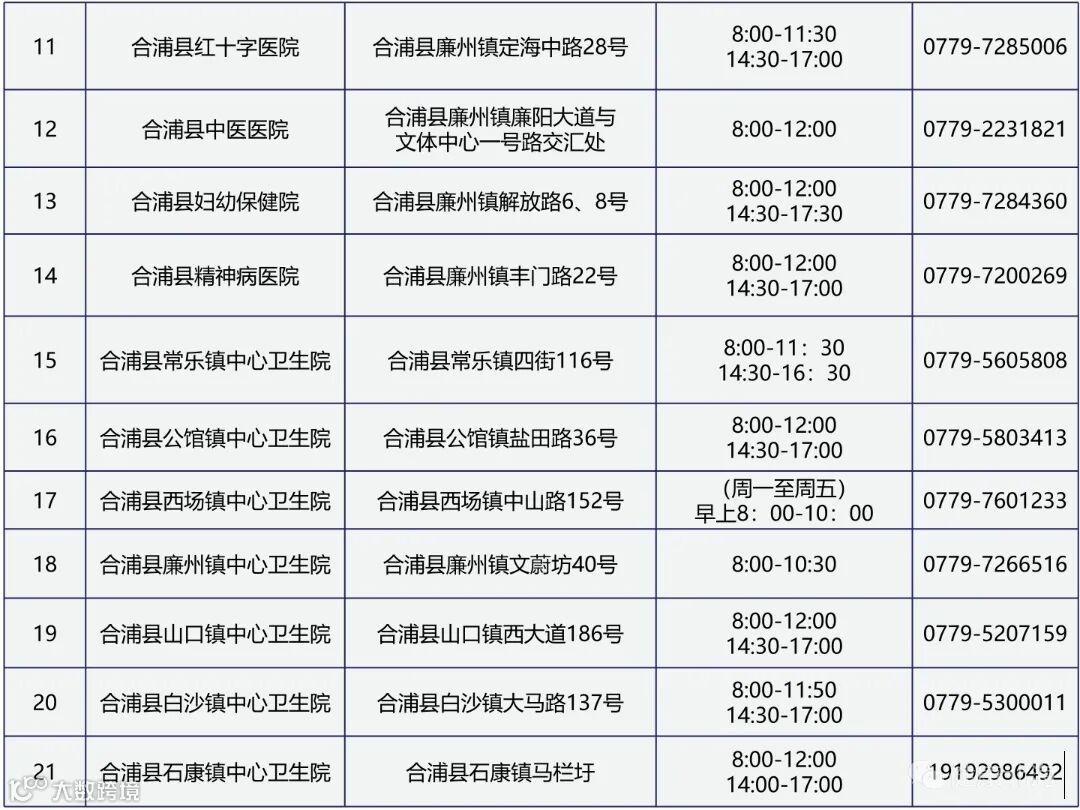 | 11 | 合浦县红十字医院 | 合浦县廉州镇定海中路28号 | 8:00-11:30 14:30-17:00 | 0779-7285006 |
|---|---|---|---|---|
| 12 | 合浦县中医医院 | 合浦县廉州镇廉阳大道与文体中心一号路交汇处 | 8:00-12:00 | 0779-2231821 |
| 13 | 合浦县妇幼保健院 | 合浦县廉州镇解放路6、8号 | 8:00-12:00 14:30-17:30 | 0779-7284360 |
| 14 | 合浦县精神病医院 | 合浦县廉州镇丰门路22号 | 8:00-12:00 14:30-17:00 | 0779-7200269 |
| 15 | 合浦县常乐镇中心卫生院 | 合浦县常乐镇四街116号 | 8:00-11：30 14:30-16：30 | 0779-5605808 |
| 16 | 合浦县公馆镇中心卫生院 | 合浦县公馆镇盐田路36号 | 8:00-12:00 14:30-17:00 | 0779-5803413 |
| 17 | 合浦县西场镇中心卫生院 | 合浦县西场镇中山路152号 | (周一至周五) 早上8：00-10：00 | 0779-7601233 |
| 18 | 合浦县廉州镇中心卫生院 | 合浦县廉州镇文蔚坊40号 | 8:00-10:30 | 0779-7266516 |
| 19 | 合浦县山口镇中心卫生院 | 合浦县山口镇西大道186号 | 8:00-12:00 14:30-17:00 | 0779-5207159 |
| 20 | 合浦县白沙镇中心卫生院 | 合浦县白沙镇大马路137号 | 8:00-11:50 14:30-17:00 | 0779-5300011 |
| 21 | 合浦县石康镇中心卫生院 | 合浦县石康镇马栏圩 | 8:00-12:00 14:00-17:00 | 19192986492 |

大数跨境